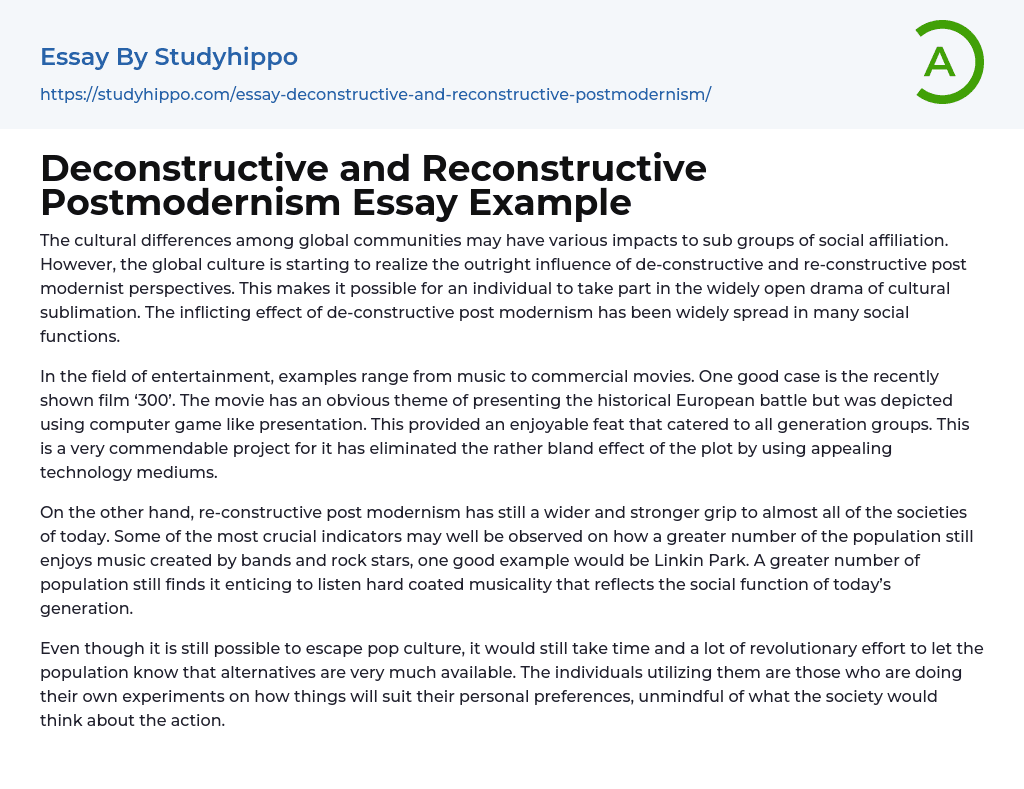 Essay By Studyhippo

https://studyhippo.com/essay-deconstructive-and-reconstructive-postmodernism/

A

Deconstructive and Reconstructive Postmodernism Essay Example

The cultural differences among global communities may have various impacts to sub groups of social affiliation. However, the global culture is starting to realize the outright influence of de-constructive and re-constructive post modernist perspectives. This makes it possible for an individual to take part in the widely open drama of cultural sublimation. The inflicting effect of de-constructive post modernism has been widely spread in many social functions.

In the field of entertainment, examples range from music to commercial movies. One good case is the recently shown film ‘300’. The movie has an obvious theme of presenting the historical European battle but was depicted using computer game like presentation. This provided an enjoyable feat that catered to all generation groups. This is a very commendable project for it has eliminated the rather bland effect of the plot by using appealing technology mediums.

On the other hand, re-constructive post modernism has still a wider and stronger grip to almost all of the societies of today. Some of the most crucial indicators may well be observed on how a greater number of the population still enjoys music created by bands and rock stars, one good example would be Linkin Park. A greater number of population still finds it enticing to listen hard coated musicality that reflects the social function of today’s generation.

Even though it is still possible to escape pop culture, it would still take time and a lot of revolutionary effort to let the population know that alternatives are very much available. The individuals utilizing them are those who are doing their own experiments on how things will suit their personal preferences, unmindful of what the society would think about the action.